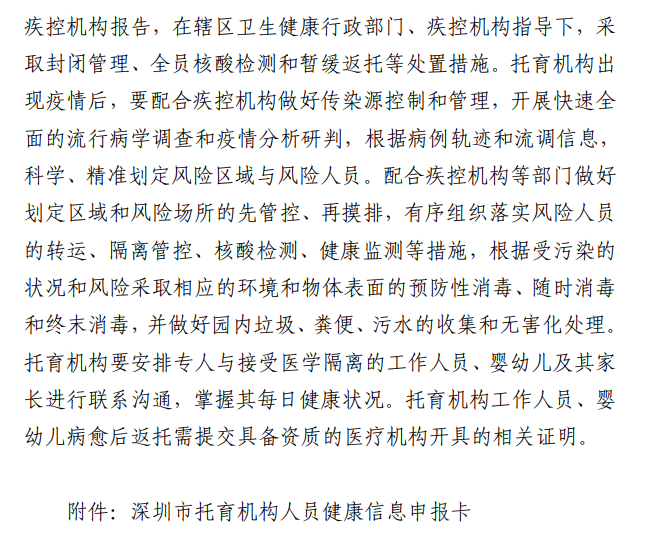 疾控机构报告，在辖区卫生健康行政部门、疾控机构指导下，采取封闭管理、全员核酸检测和暂缓返托等处置措施。托育机构出现疫情后，要配合疾控机构做好传染源控制和管理，开展快速全面的流行病学调查和疫情分析研判，根据病例轨迹和流调信息，科学、精准划定风险区域与风险人员。配合疾控机构等部门做好划定区域和风险场所的先管控、再摸排，有序组织落实风险人员的转运、隔离管控、核酸检测、健康监测等措施，根据受污染的状况和风险采取相应的环境和物体表面的预防性消毒、随时消毒和终末消毒，并做好园内垃圾、粪便、污水的收集和无害化处理。托育机构要安排专人与接受医学隔离的工作人员、婴幼儿及其家长进行联系沟通，掌握其每日健康状况。托育机构工作人员、婴幼儿病愈后返托需提交具备资质的医疗机构开具的相关证明。

附件：深圳市托育机构人员健康信息申报卡